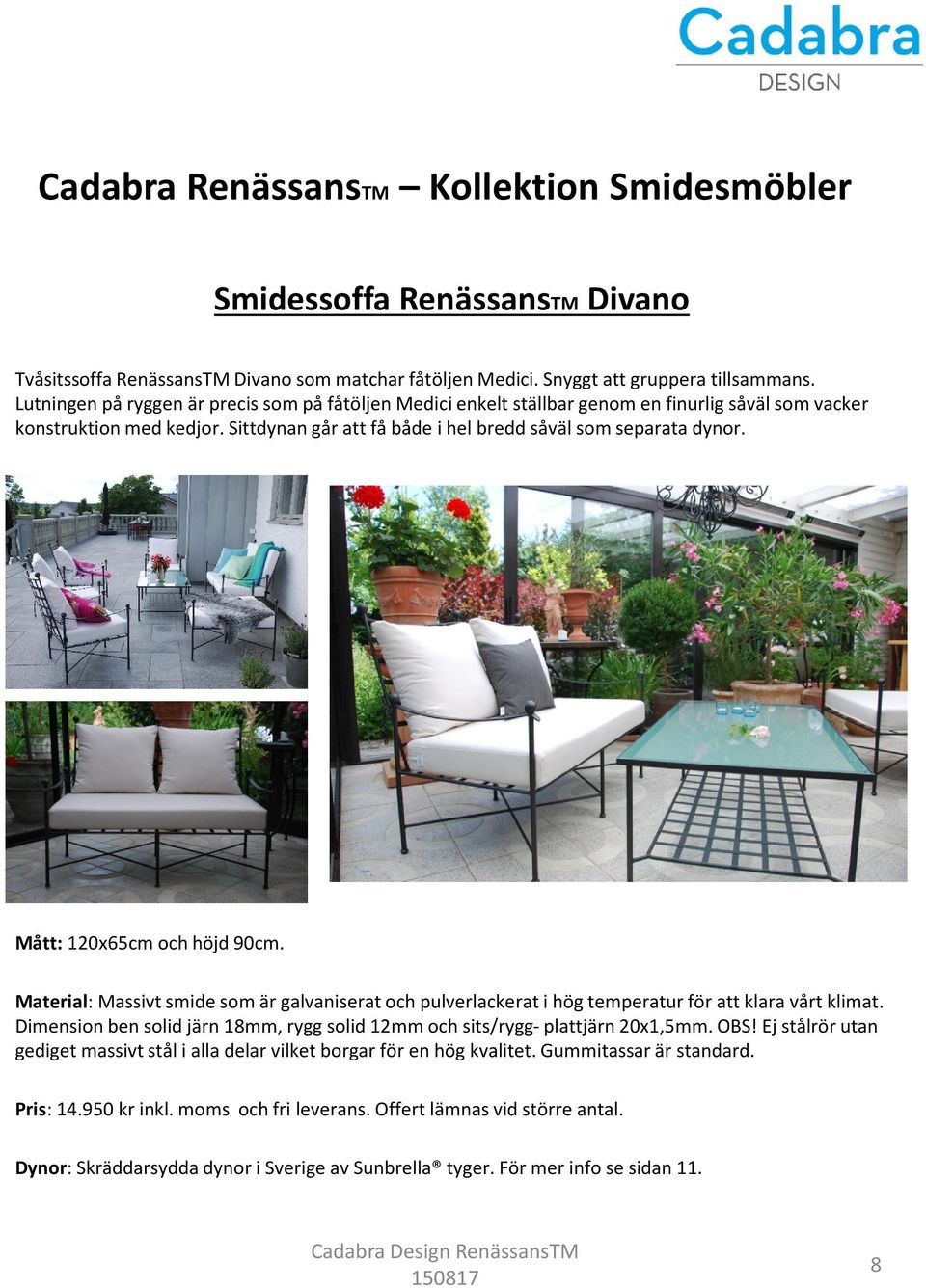 Cadabra
DESIGN

Cadabra RenässansTM – Kollektion Smidesmöbler

Smidessoffa RenässansTM Divano

Tvåsitssoffa RenässansTM Divano som matchar fåtöljen Medici. Snyggt att gruppera tillsammans. Lutningen på ryggen är precis som på fåtöljen Medici enkelt ställbar genom en finurlig såväl som vacker konstruktion med kedjor. Sittdynan går att få både i hel bredd såväl som separata dynor.

Mått: 120x65cm och höjd 90cm.

Material: Massivt smide som är galvaniserat och pulverlackerat i hög temperatur för att klara vårt klimat. Dimension ben solid järn 18mm, rygg solid 12mm och sits/rygg- plattjärn 20x1,5mm. OBS! Ej stålrör utan gediget massivt stål i alla delar vilket borgar för en hög kvalitet. Gummitassar är standard.

Pris: 14.950 kr inkl. moms och fri leverans. Offert lämnas vid större antal.

Dynor: Skräddarsydda dynor i Sverige av Sunbrella® tyger. För mer info se sidan 11.

Cadabra Design RenässansTM
150817

8